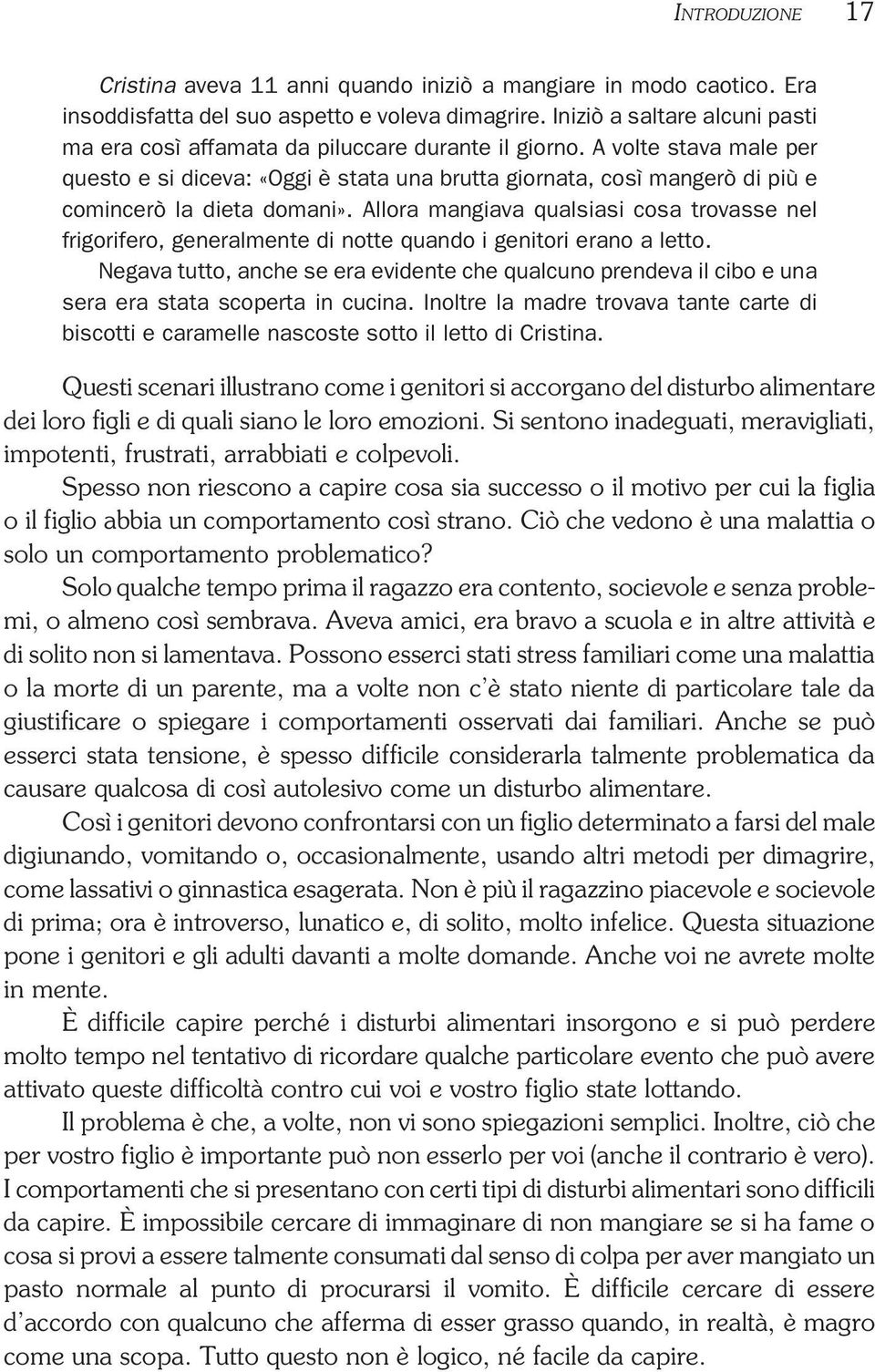 INTRODUZIONE 17

Cristina aveva 11 anni quando iniziò a mangiare in modo caotico. Era insoddisfatta del suo aspetto e voleva dimagrire. Iniziò a saltare alcuni pasti ma era così affamata da piluccare durante il giorno. A volte stava male per questo e si diceva: «Oggi è stata una brutta giornata, così mangerò di più e comincerò la dieta domani». Allora mangiava qualsiasi cosa trovasse nel frigorifero, generalmente di notte quando i genitori erano a letto.

Negava tutto, anche se era evidente che qualcuno prendeva il cibo e una sera era stata scoperta in cucina. Inoltre la madre trovava tante carte di biscotti e caramelle nascoste sotto il letto di Cristina.

Questi scenari illustrano come i genitori si accorgano del disturbo alimentare dei loro figli e di quali siano le loro emozioni. Si sentono inadeguati, meravigliati, impotenti, frustrati, arrabbiati e colpevoli.

Spesso non riescono a capire cosa sia successo o il motivo per cui la figlia o il figlio abbia un comportamento così strano. Ciò che vedono è una malattia o solo un comportamento problematico?

Solo qualche tempo prima il ragazzo era contento, socievole e senza problemi, o almeno così sembrava. Aveva amici, era bravo a scuola e in altre attività e di solito non si lamentava. Possono esserci stati stress familiari come una malattia o la morte di un parente, ma a volte non c'è stato niente di particolare tale da giustificare o spiegare i comportamenti osservati dai familiari. Anche se può esserci stata tensione, è spesso difficile considerarla talmente problematica da causare qualcosa di così autolesivo come un disturbo alimentare.

Così i genitori devono confrontarsi con un figlio determinato a farsi del male digiunando, vomitando o, occasionalmente, usando altri metodi per dimagrire, come lassativi o ginnastica esagerata. Non è più il ragazzino piacevole e socievole di prima; ora è introverso, lunatico e, di solito, molto infelice. Questa situazione pone i genitori e gli adulti davanti a molte domande. Anche voi ne avrete molte in mente.

È difficile capire perché i disturbi alimentari insorgono e si può perdere molto tempo nel tentativo di ricordare qualche particolare evento che può avere attivato queste difficoltà contro cui voi e vostro figlio state lottando.

Il problema è che, a volte, non vi sono spiegazioni semplici. Inoltre, ciò che per vostro figlio è importante può non esserlo per voi (anche il contrario è vero). I comportamenti che si presentano con certi tipi di disturbi alimentari sono difficili da capire. È impossibile cercare di immaginare di non mangiare se si ha fame o cosa si provi a essere talmente consumati dal senso di colpa per aver mangiato un pasto normale al punto di procurarsi il vomito. È difficile cercare di essere d'accordo con qualcuno che afferma di esser grasso quando, in realtà, è magro come una scopa. Tutto questo non è logico, né facile da capire.